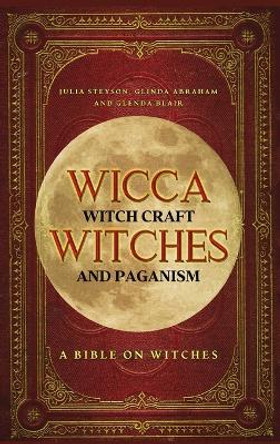 JULIA STEYSON, GLINDA ABRAHAM AND GLENDA BLAIR

WICCA
WITCH CRAFT
WITCHES
AND PAGANISM

A BIBLE ON WITCHES